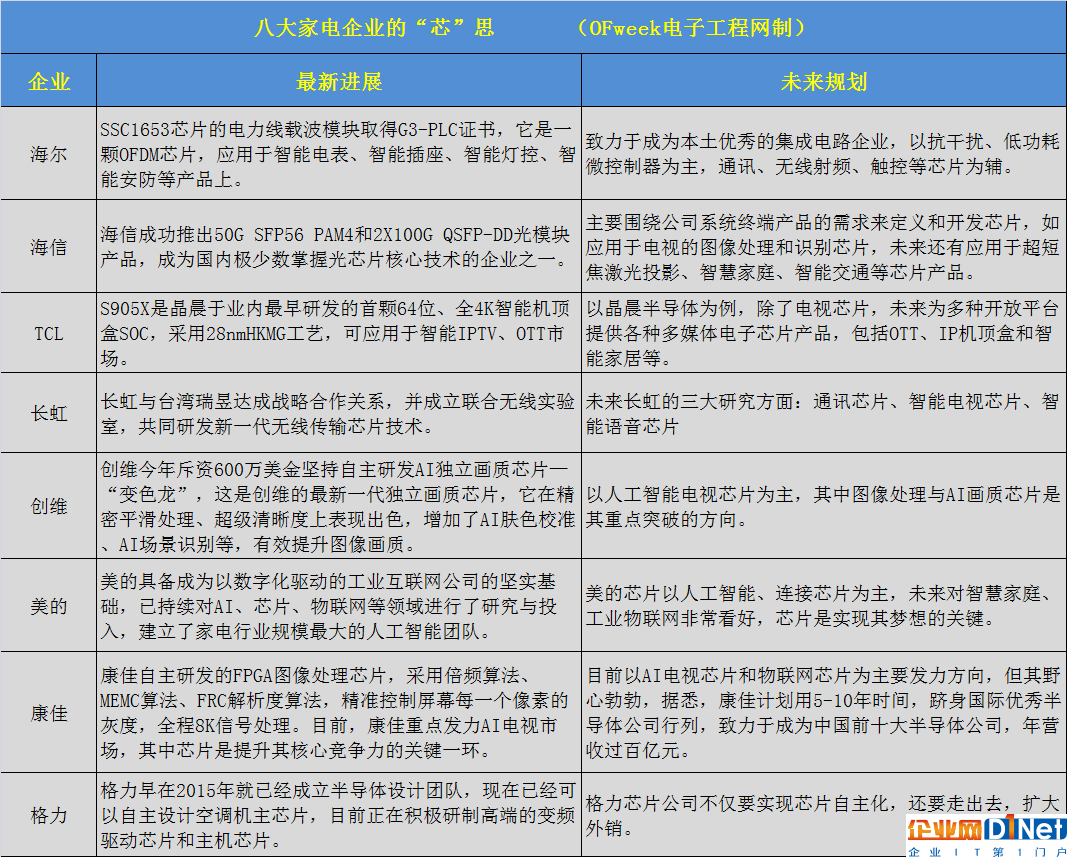 八大家电企业的“芯”思 （OFweek电子工程网制）

| 企业 | 最新进展 | 未来规划 |
|---|---|---|
| 海尔 | SSC1653芯片的电力线载波模块取得G3-PLC证书，它是一颗OFDM芯片，应用于智能电表、智能插座、智能灯控、智能安防等产品上。 | 致力于成为本土优秀的集成电路企业，以抗干扰、低功耗微控制器为主，通讯、无线射频、触控等芯片为辅。 |
| 海信 | 海信成功推出50G SFP56 PAM4和2X100G QSFP-DD光模块产品，成为国内极少数掌握光芯片核心技术的企业之一。 | 主要围绕公司系统终端产品的需求来定义和开发芯片，如应用于电视的图像处理和识别芯片，未来还有应用于超短焦激光投影、智慧家庭、智能交通等芯片产品。 |
| TCL | S905X是晶晨于业内最早研发的首颗64位、全4K智能机顶盒SOC，采用28nmHKMG工艺，可应用于智能IPTV、OTT市场。 | 以晶晨半导体为例，除了电视芯片，未来为多种开放平台提供各种多媒体电子芯片产品，包括OTT、IP机顶盒和智能家居等。 |
| 长虹 | 长虹与台湾瑞昱达成战略合作关系，并成立联合无线实验室，共同研发新一代无线传输芯片技术。 | 未来长虹的三大研究方面：通讯芯片、智能电视芯片、智能语音芯片 |
| 创维 | 创维今年斥资600万美金坚持自主研发AI独立画质芯片一“变色龙”，这是创维的最新一代独立画质芯片，它在精密平滑处理、超级清晰度上表现出色，增加了AI肤色校准、AI场景识别等，有效提升图像画质。 | 以人工智能电视芯片为主，其中图像处理与AI画质芯片是其重点突破的方向。 |
| 美的 | 美的具备成为以数字化驱动的工业互联网公司的坚实基础，已持续对AI、芯片、物联网等领域进行了研究与投入，建立了家电行业规模最大的人工智能团队。 | 美的芯片以人工智能、连接芯片为主，未来对智慧家庭、工业物联网非常看好，芯片是实现其梦想的关键。 |
| 康佳 | 康佳自主研发的FPGA图像处理芯片，采用倍频算法、MEMC算法、FRC解析度算法，精准控制屏幕每一个像素的灰度，全程8K信号处理。目前，康佳重点发力AI电视市场，其中芯片是提升其核心竞争力的关键一环。 | 目前以AI电视芯片和物联网芯片为主要发力方向，但其野心勃勃，据悉，康佳计划用5-10年时间，跻身国际优秀半导体公司行列，致力于成为中国前十大半导体公司，年营收过百亿元。 |
| 格力 | 格力早在2015年就已经成立半导体设计团队，现在已经可以自主设计空调机主芯片，目前正在积极研制高端的变频驱动芯片和主机芯片。 | 格力芯片公司不仅要实现芯片自主化，还要走出去，扩大外销。 |

企业网D1Net
企业IT第1门户